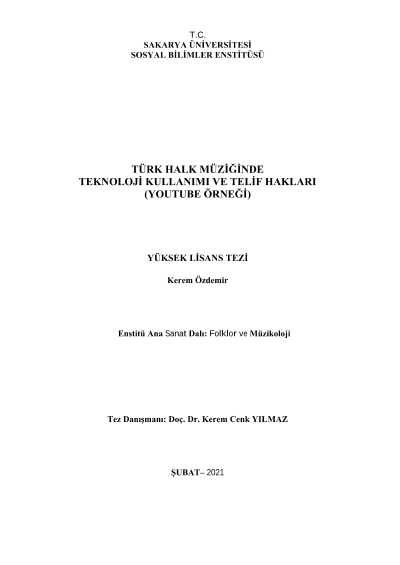 T.C.
SAKARYA ÜNİVERSİTESİ
SOSYAL BİLİMLER ENSTİTÜSÜ

TÜRK HALK MÜZİĞİNDE
TEKNOLOJİ KULLANIMI VE TELİF HAKLARI
(YOUTUBE ÖRNEĞİ)

YÜKSEK LİSANS TEZİ

Kerem Özdemir

Enstitü Ana Sanat Dalı: Folklor ve Müzikoloji

Tez Danışmanı: Doç. Dr. Kerem Cenk YILMAZ

ŞUBAT– 2021